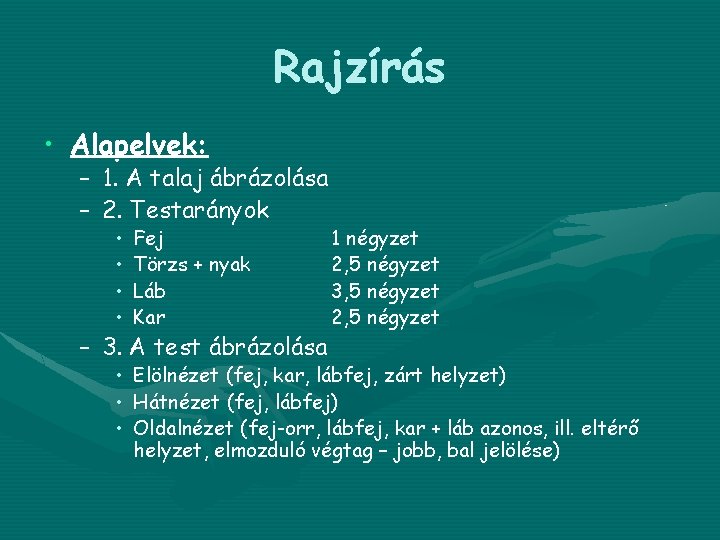 Rajzírás

• Alapelvek:
– 1. A talaj ábrázolása
– 2. Testarányok
• Fej 1 négyzet
• Törzs + nyak 2,5 négyzet
• Láb 3,5 négyzet
• Kar 2,5 négyzet
– 3. A test ábrázolása
• Elölnézet (fej, kar, lábfej, zárt helyzet)
• Hátnézet (fej, lábfej)
• Oldalnézet (fej-orr, lábfej, kar + láb azonos, ill. eltérő helyzet, elmozduló végtag – jobb, bal jelölése)